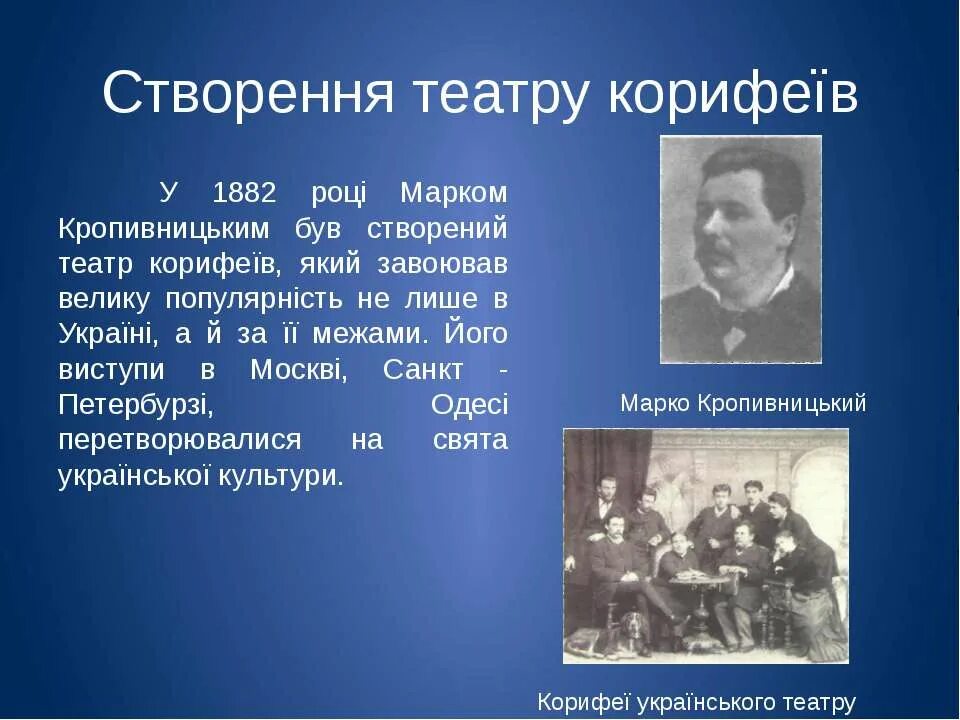 Створення театру корифеїв

У 1882 році Марком Кропивницьким був створений театр корифеїв, який завоював велику популярність не лише в Україні, а й за її межами. Його виступи в Москві, Санкт - Петербурзі, Одесі перетворювалися на свята української культури.

Марко Кропивницький

Корифеї українського театру